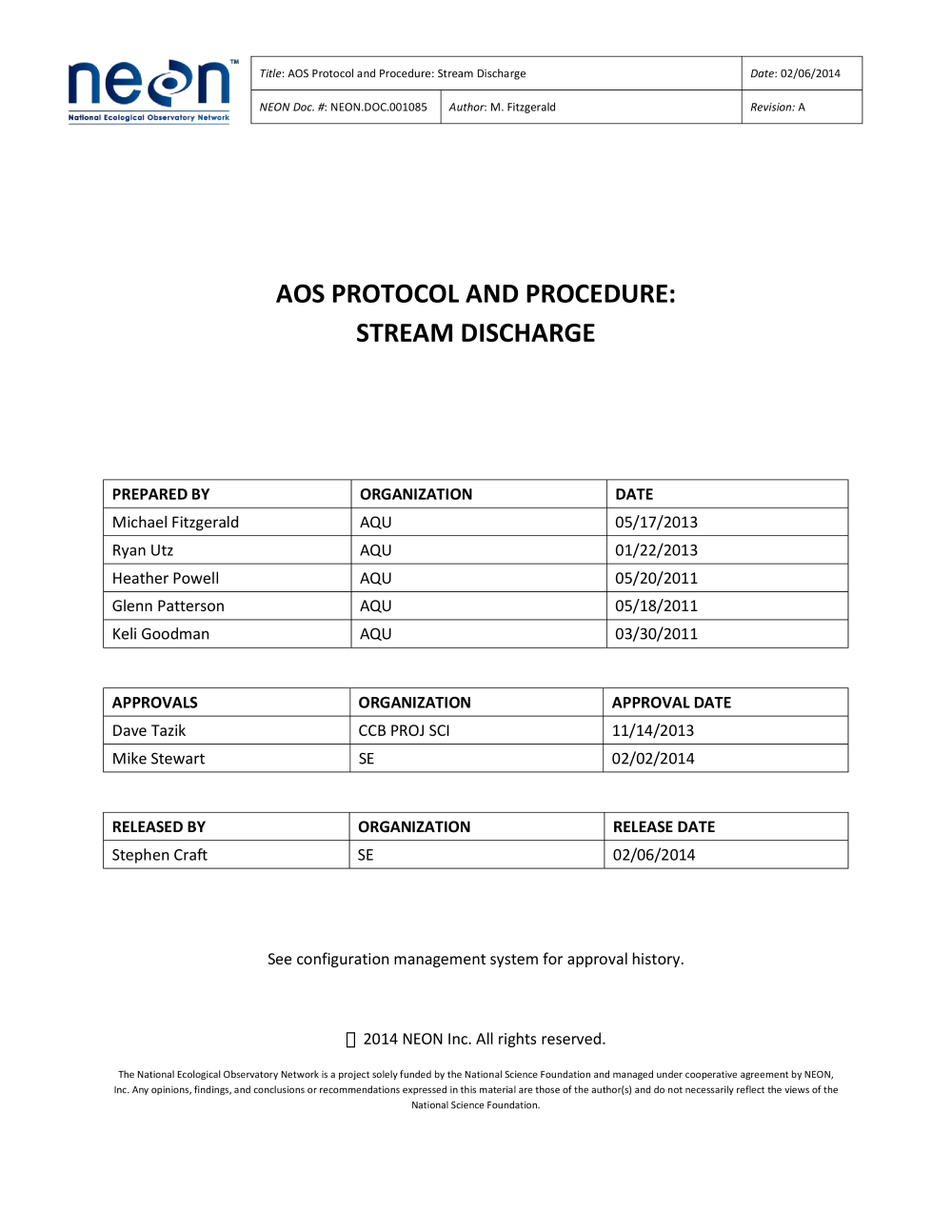 neon™
National Ecological Observatory Network

| Title: AOS Protocol and Procedure: Stream Discharge | | Date: 02/06/2014 |
|---|---|---|
| NEON Doc. #: NEON.DOC.001085 | Author: M. Fitzgerald | Revision: A |

AOS PROTOCOL AND PROCEDURE:
STREAM DISCHARGE

| PREPARED BY | ORGANIZATION | DATE |
|---|---|---|
| Michael Fitzgerald | AQU | 05/17/2013 |
| Ryan Utz | AQU | 01/22/2013 |
| Heather Powell | AQU | 05/20/2011 |
| Glenn Patterson | AQU | 05/18/2011 |
| Keli Goodman | AQU | 03/30/2011 |

| APPROVALS | ORGANIZATION | APPROVAL DATE |
|---|---|---|
| Dave Tazik | CCB PROJ SCI | 11/14/2013 |
| Mike Stewart | SE | 02/02/2014 |

| RELEASED BY | ORGANIZATION | RELEASE DATE |
|---|---|---|
| Stephen Craft | SE | 02/06/2014 |

See configuration management system for approval history.

 2014 NEON Inc. All rights reserved.

The National Ecological Observatory Network is a project solely funded by the National Science Foundation and managed under cooperative agreement by NEON, Inc. Any opinions, findings, and conclusions or recommendations expressed in this material are those of the author(s) and do not necessarily reflect the views of the National Science Foundation.